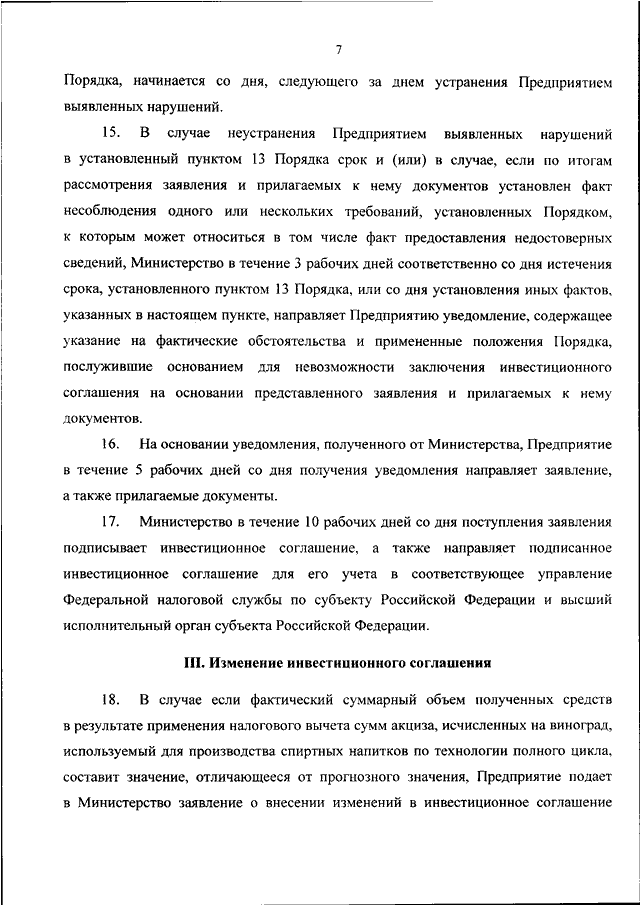 7

Порядка, начинается со дня, следующего за днем устранения Предприятием выявленных нарушений.

15. В случае неустранения Предприятием выявленных нарушений в установленный пунктом 13 Порядка срок и (или) в случае, если по итогам рассмотрения заявления и прилагаемых к нему документов установлен факт несоблюдения одного или нескольких требований, установленных Порядком, к которым может относиться в том числе факт предоставления недостоверных сведений, Министерство в течение 3 рабочих дней соответственно со дня истечения срока, установленного пунктом 13 Порядка, или со дня установления иных фактов, указанных в настоящем пункте, направляет Предприятию уведомление, содержащее указание на фактические обстоятельства и примененные положения Порядка, послужившие основанием для невозможности заключения инвестиционного соглашения на основании представленного заявления и прилагаемых к нему документов.

16. На основании уведомления, полученного от Министерства, Предприятие в течение 5 рабочих дней со дня получения уведомления направляет заявление, а также прилагаемые документы.

17. Министерство в течение 10 рабочих дней со дня поступления заявления подписывает инвестиционное соглашение, а также направляет подписанное инвестиционное соглашение для его учета в соответствующее управление Федеральной налоговой службы по субъекту Российской Федерации и высший исполнительный орган субъекта Российской Федерации.

III. Изменение инвестиционного соглашения

18. В случае если фактический суммарный объем полученных средств в результате применения налогового вычета сумм акциза, исчисленных на виноград, используемый для производства спиртных напитков по технологии полного цикла, составит значение, отличающееся от прогнозного значения, Предприятие подает в Министерство заявление о внесении изменений в инвестиционное соглашение